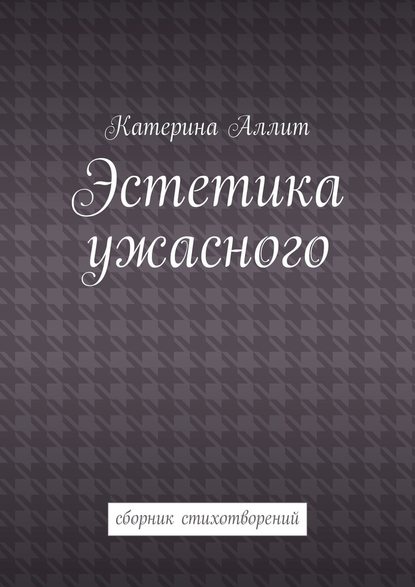 Катерина Аллит

Эстетика ужасного

сборник стихотворений